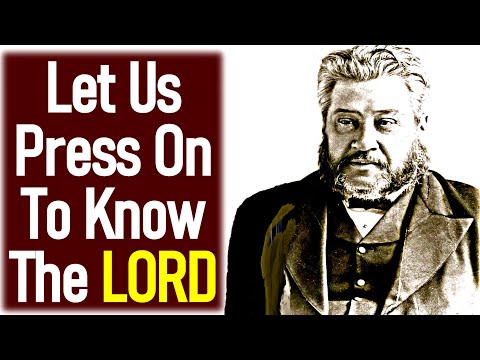 Let Us Press On To Know The LORD